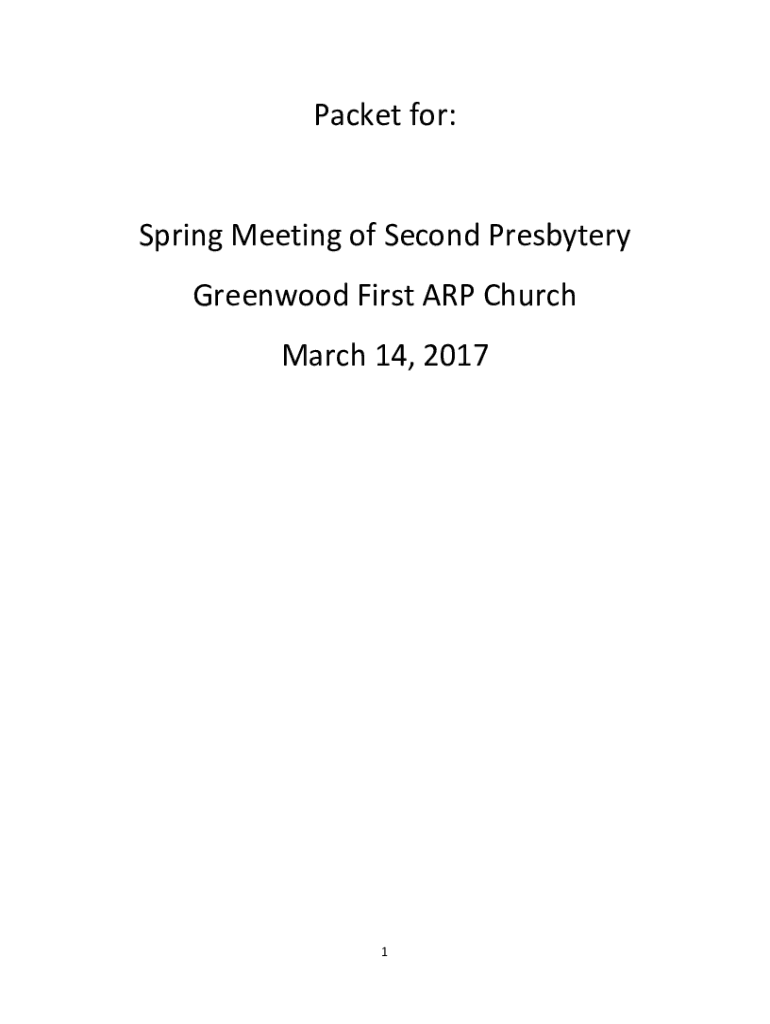 Packet for:

Spring Meeting of Second Presbytery

Greenwood First ARP Church

March 14, 2017

1